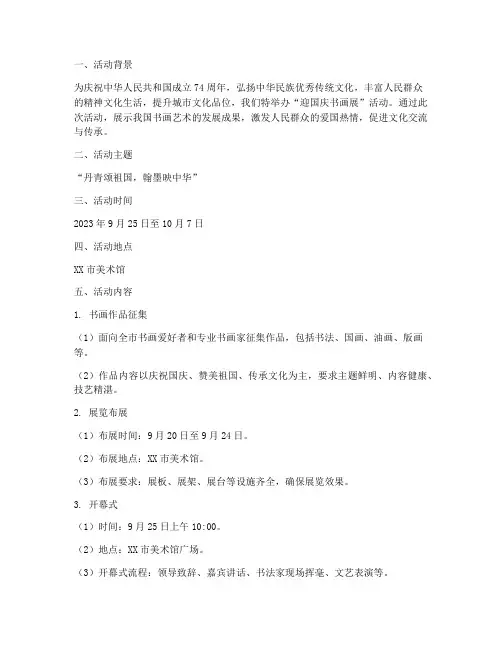 一、活动背景

为庆祝中华人民共和国成立 74 周年，弘扬中华民族优秀传统文化，丰富人民群众的精神文化生活，提升城市文化品位，我们特举办“迎国庆书画展”活动。通过此次活动，展示我国书画艺术的发展成果，激发人民群众的爱国热情，促进文化交流与传承。

二、活动主题

“丹青颂祖国，翰墨映中华”

三、活动时间

2023 年 9 月 25 日至 10 月 7 日

四、活动地点

XX 市美术馆

五、活动内容

1. 书画作品征集

（1）面向全市书画爱好者和专业书画家征集作品，包括书法、国画、油画、版画等。

（2）作品内容以庆祝国庆、赞美祖国、传承文化为主，要求主题鲜明、内容健康、技艺精湛。

2. 展览布展

（1）布展时间：9 月 20 日至 9 月 24 日。

（2）布展地点：XX 市美术馆。

（3）布展要求：展板、展架、展台等设施齐全，确保展览效果。

3. 开幕式

（1）时间：9 月 25 日上午 10:00。

（2）地点：XX 市美术馆广场。

（3）开幕式流程：领导致辞、嘉宾讲话、书法家现场挥毫、文艺表演等。